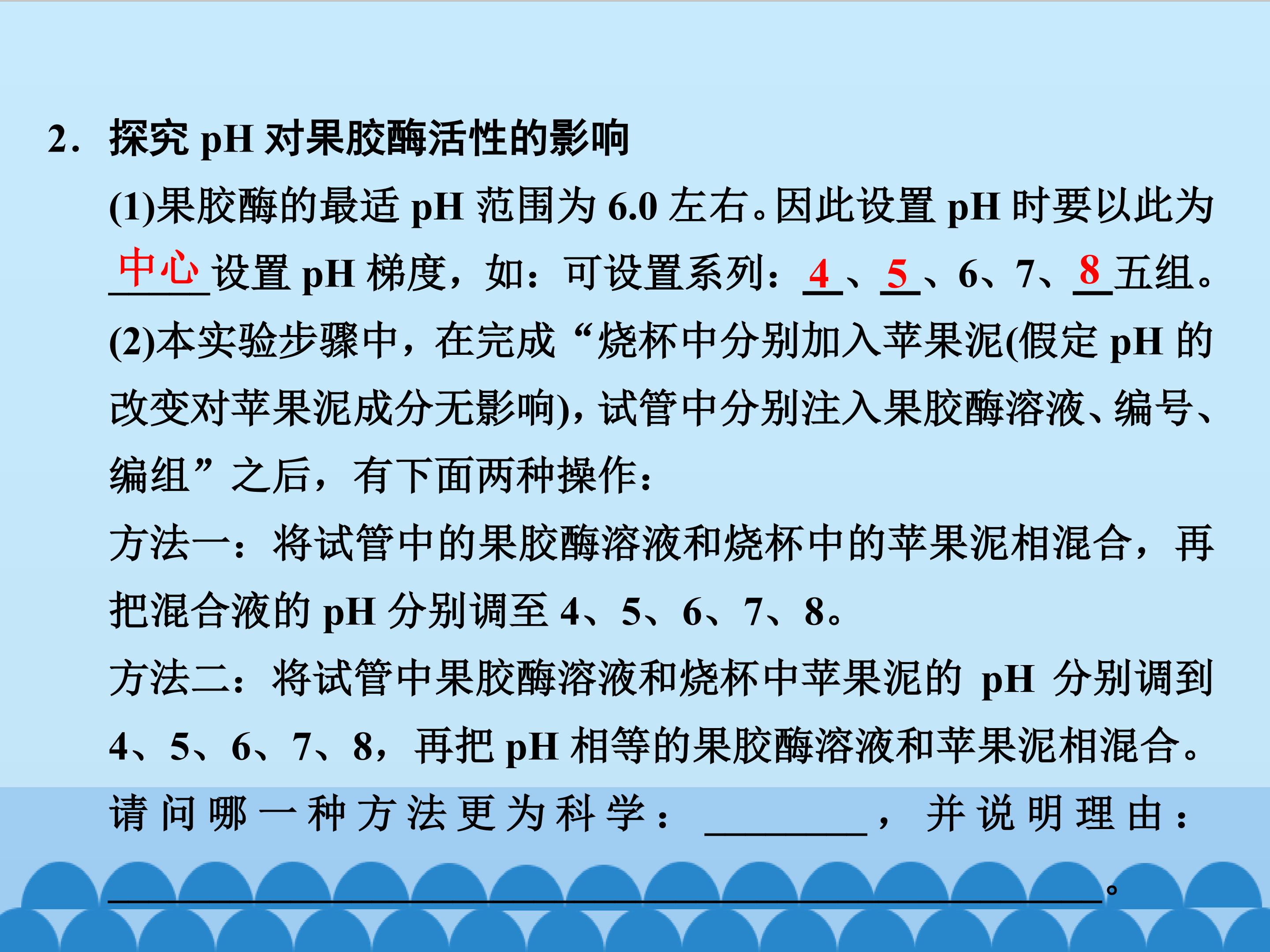 2．探究pH对果胶酶活性的影响

(1)果胶酶的最适pH范围为6.0左右。因此设置pH时要以此为中心设置pH梯度，如：可设置系列：4、5、6、7、8五组。

(2)本实验步骤中，在完成“烧杯中分别加入苹果泥(假定pH的改变对苹果泥成分无影响)，试管中分别注入果胶酶溶液、编号、编组”之后，有下面两种操作：

方法一：将试管中的果胶酶溶液和烧杯中的苹果泥相混合，再把混合液的pH分别调至4、5、6、7、8。

方法二：将试管中果胶酶溶液和烧杯中苹果泥的pH分别调到4、5、6、7、8，再把pH相等的果胶酶溶液和苹果泥相混合。

请问哪一种方法更为科学：____，并说明理由：____。